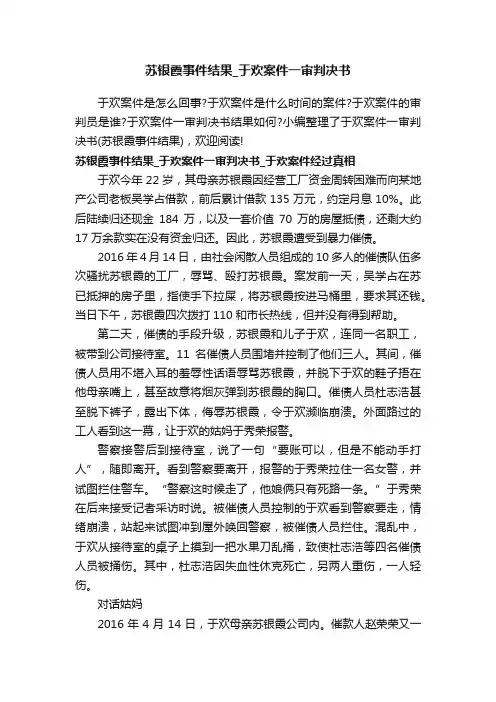 苏银霞事件结果_于欢案件一审判决书

于欢案件是怎么回事?于欢案件是什么时间的案件?于欢案件的审判员是谁?于欢案件一审判决书结果如何?小编整理了于欢案件一审判决书(苏银霞事件结果)，欢迎阅读!

苏银霞事件结果_于欢案件一审判决书_于欢案件经过真相

于欢今年 22 岁，其母亲苏银霞因经营工厂资金周转困难而向某地产公司老板吴学占借款，前后累计借款 135 万元，约定月息 10%。此后陆续归还现金 184 万，以及一套价值 70 万的房屋抵债，还剩大约 17 万余款实在没有资金归还。因此，苏银霞遭受到暴力催债。

2016 年 4 月 14 日，由社会闲散人员组成的 10 多人的催债队伍多次骚扰苏银霞的工厂，辱骂、殴打苏银霞。案发前一天，吴学占在苏已抵押的房子里，指使手下拉屎，将苏银霞按进马桶里，要求其还钱。当日下午，苏银霞四次拨打 110 和市长热线，但并没有得到帮助。

第二天，催债的手段升级，苏银霞和儿子于欢，连同一名职工，被带到公司接待室。11 名催债人员围堵并控制了他们三人。其间，催债人员用不堪入耳的羞辱性话语辱骂苏银霞，并脱下于欢的鞋子捂在他母亲嘴上，甚至故意将烟灰弹到苏银霞的胸口。催债人员杜志浩甚至脱下裤子，露出下体，侮辱苏银霞，令于欢濒临崩溃。外面路过的工人看到这一幕，让于欢的姑妈于秀荣报警。

警察接警后到接待室，说了一句“要账可以，但是不能动手打人”，随即离开。看到警察要离开，报警的于秀荣拉住一名女警，并试图拦住警车。“警察这时候走了，他娘俩只有死路一条。”于秀荣在后来接受记者采访时说。被催债人员控制的于欢看到警察要走，情绪崩溃，站起来试图冲到屋外唤回警察，被催债人员拦住。混乱中，于欢从接待室的桌子上摸到一把水果刀乱捅，致使杜志浩等四名催债人员被捅伤。其中，杜志浩因失血性休克死亡，另两人重伤，一人轻伤。

对话姑妈

2016 年 4 月 14 日，于欢母亲苏银霞公司内。催款人赵荣荣又一